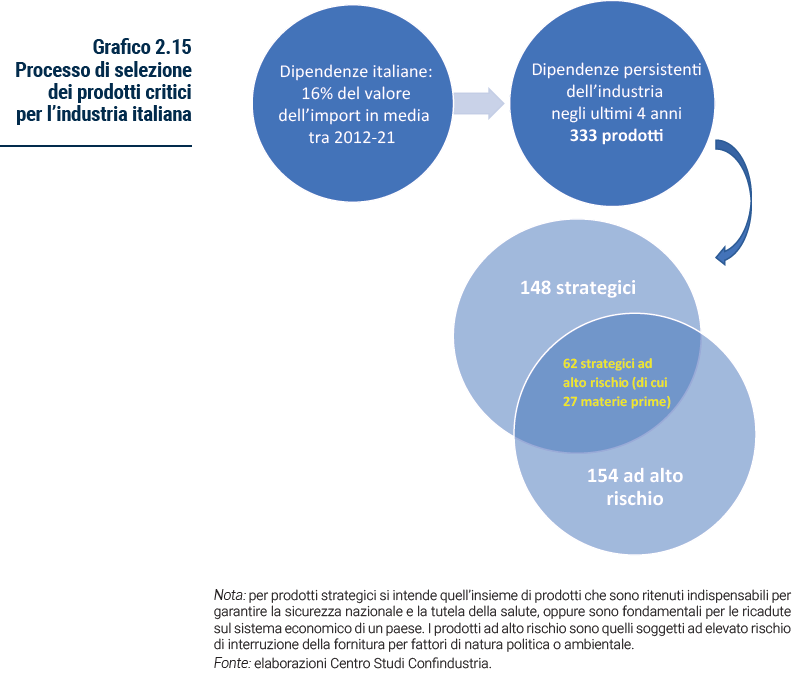 Grafico 2.15
Processo di selezione dei prodotti critici per l'industria italiana

Dipendenze italiane: 16% del valore dell'import in media tra 2012-21

Dipendenze persistenti dell'industria negli ultimi 4 anni
333 prodotti

148 strategici

62 strategici ad alto rischio (di cui 27 materie prime)

154 ad alto rischio

Nota: per prodotti strategici si intende quell'insieme di prodotti che sono ritenuti indispensabili per garantire la sicurezza nazionale e la tutela della salute, oppure sono fondamentali per le ricadute sul sistema economico di un paese. I prodotti ad alto rischio sono quelli soggetti ad elevato rischio di interruzione della fornitura per fattori di natura politica o ambientale.
Fonte: elaborazioni Centro Studi Confindustria.